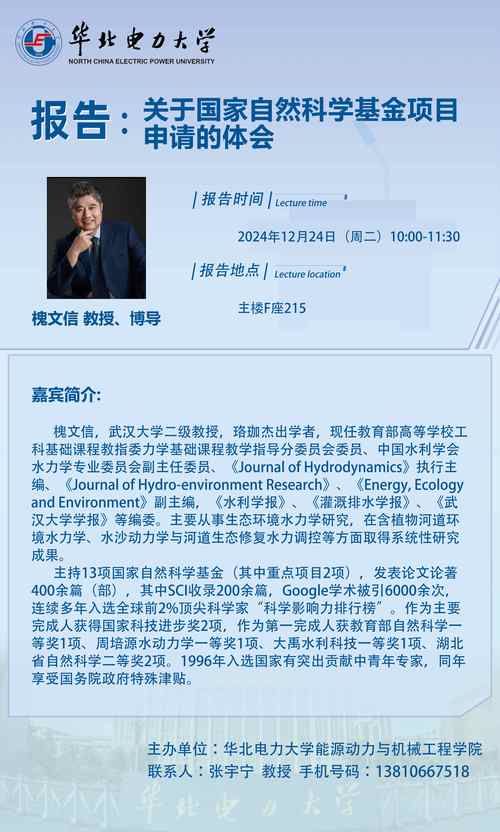 华北电力大学
NORTH CHINA ELECTRIC POWER UNIVERSITY

报告：关于国家自然科学基金项目申请的体会

| 报告时间 | Lecture time
2024年12月24日（周二）10:00-11:30

| 报告地点 | Lecture location
主楼F座215

槐文信 教授、博导

嘉宾简介:

槐文信，武汉大学二级教授，珞珈杰出学者，现任教育部高等学校工科基础课程教指委力学基础课程教学指导分委员会委员、中国水利学会水力学专业委员会副主任委员、《Journal of Hydrodynamics》执行主编、《Journal of Hydro-environment Research》、《Energy, Ecology and Environment》副主编，《水利学报》、《灌溉排水学报》、《武汉大学学报》等编委。主要从事生态环境水力学研究，在含植物河道环境水力学、水沙动力学与河道生态修复水力调控等方面取得系统性研究成果。

主持13项国家自然科学基金（其中重点项目2项），发表论文论著400余篇（部），其中SCI收录200余篇，Google学术被引6000余次，连续多年入选全球前2%顶尖科学家“科学影响力排行榜”。作为主要完成人获得国家科技进步奖2项，作为第一完成人获教育部自然科学一等奖1项、周培源水动力学一等奖1项、大禹水利科技一等奖1项、湖北省自然科学二等奖2项。1996年入选国家有突出贡献中青年专家，同年享受国务院政府特殊津贴。

主办单位：华北电力大学能源动力与机械工程学院
联系人：张宇宁 教授 手机号码：13810667518

华北电力大学